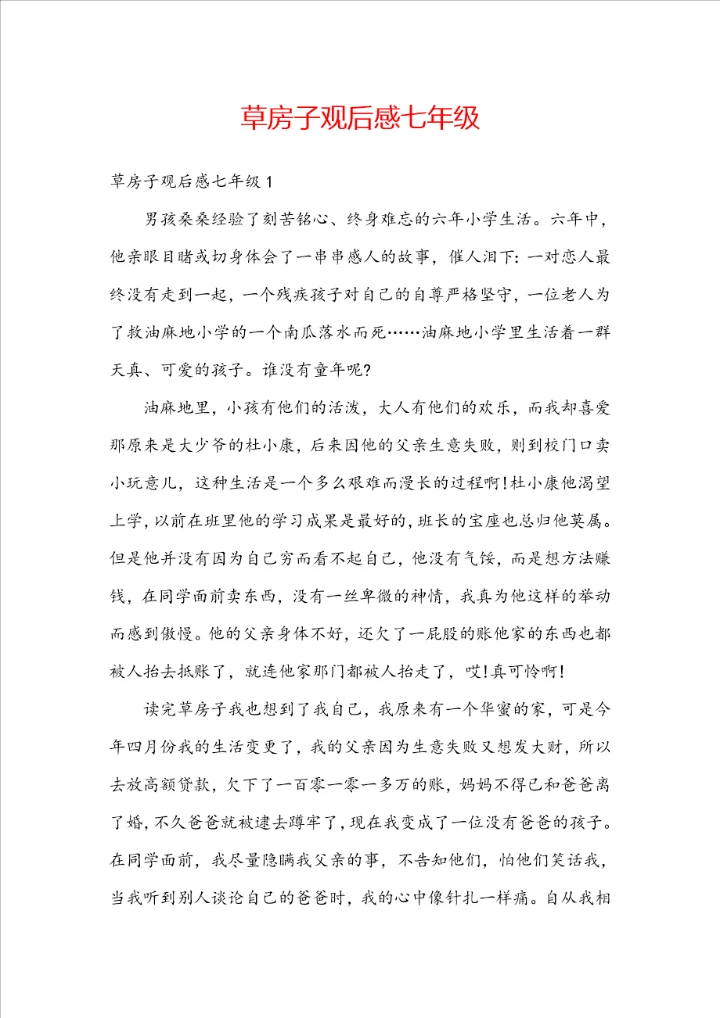 草房子观后感七年级

草房子观后感七年级1

男孩桑桑经验了刻苦铭心、终身难忘的六年小学生活。六年中，他亲眼目睹或切身体会了一串串感人的故事，催人泪下：一对恋人最终没有走到一起，一个残疾孩子对自己的自尊严格坚守，一位老人为了救油麻地小学的一个南瓜落水而死……油麻地小学里生活着一群天真、可爱的孩子。谁没有童年呢？

油麻地里，小孩有他们的活泼，大人有他们的欢乐，而我却喜爱那原来是大少爷的杜小康，后来因他的父亲生意失败，则到校门口卖小玩意儿，这种生活是一个多么艰难而漫长的过程啊！杜小康他渴望上学，以前在班里他的学习成果是最好的，班长的宝座也总归他莫属。但是他并没有因为自己穷而看不起自己，他没有气馁，而是想方法赚钱，在同学面前卖东西，没有一丝卑微的神情，我真为他这样的举动而感到傲慢。他的父亲身体不好，还欠了一屁股的账他家的东西也都被人抬去抵账了，就连他家那门都被人抬走了，哎！真可怜啊！

读完草房子我也想到了我自己，我原来有一个华蜜的家，可是今年四月份我的生活变更了，我的父亲因为生意失败又想发大财，所以去放高额贷款，欠下了一百零一零一多万的账，妈妈不得已和爸爸离了婚，不久爸爸就被逮去蹲牢了，现在我变成了一位没有爸爸的孩子。在同学面前，我尽量隐瞒我父亲的事，不告知他们，怕他们笑话我，当我听到别人谈论自己的爸爸时，我的心中像针扎一样痛。自从我相